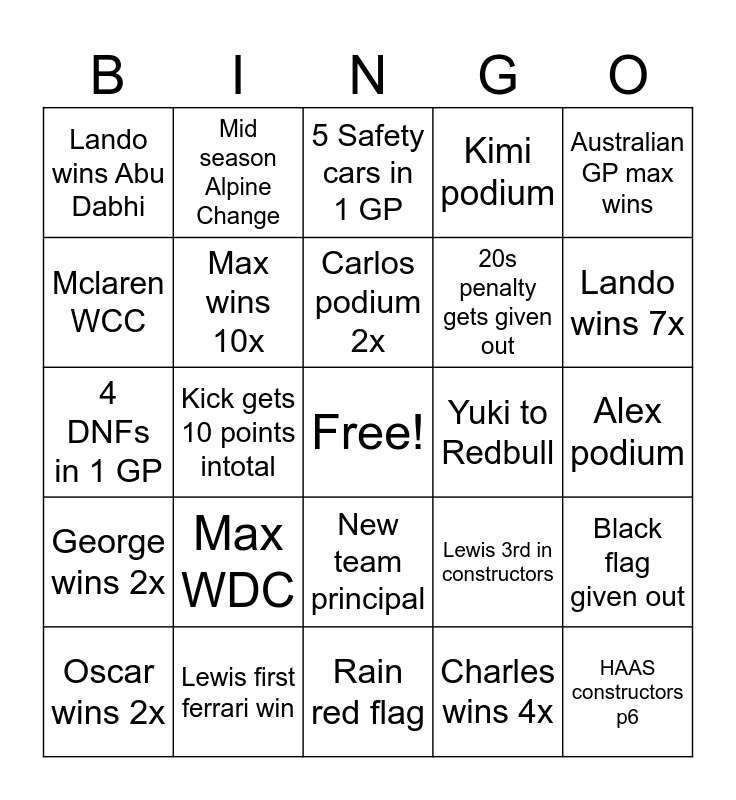 | B | I | N | G | O |
|---|---|---|---|---|
| Lando wins Abu Dabhi | Mid season Alpine Change | 5 Safety cars in 1 GP | Kimi podium | Australian GP max wins |
| Mclaren WCC | Max wins 10x | Carlos podium 2x | 20s penalty gets given out | Lando wins 7x |
| 4 DNFs in 1 GP | Kick gets 10 points intotal | Free! | Yuki to Redbull | Alex podium |
| George wins 2x | Max WDC | New team principal | Lewis 3rd in constructors | Black flag given out |
| Oscar wins 2x | Lewis first ferrari win | Rain red flag | Charles wins 4x | HAAS constructors p6 |